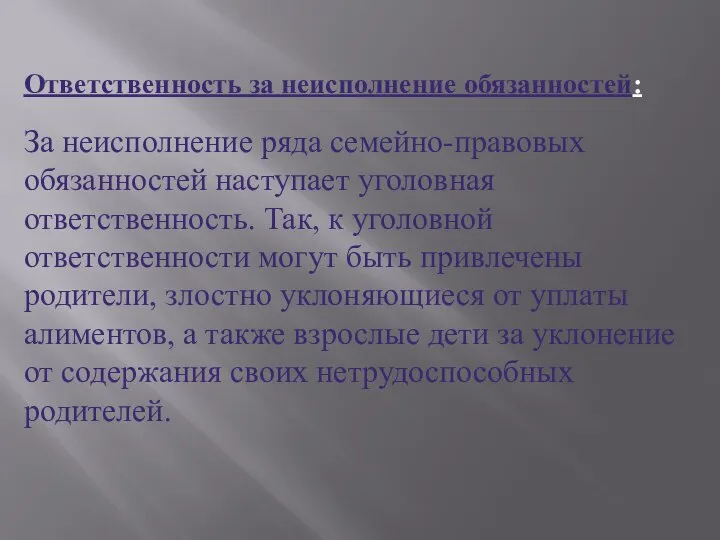 Ответственность за неисполнение обязанностей:

За неисполнение ряда семейно-правовых обязанностей наступает уголовная ответственность. Так, к уголовной ответственности могут быть привлечены родители, злостно уклоняющиеся от уплаты алиментов, а также взрослые дети за уклонение от содержания своих нетрудоспособных родителей.